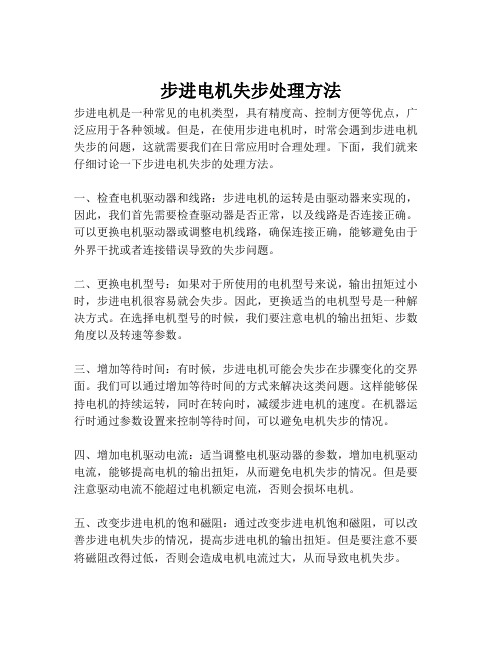 步进电机失步处理方法

步进电机是一种常见的电机类型，具有精度高、控制方便等优点，广泛应用于各种领域。但是，在使用步进电机时，时常会遇到步进电机失步的问题，这就需要我们在日常应用时合理处理。下面，我们就来仔细讨论一下步进电机失步的处理方法。

一、检查电机驱动器和线路：步进电机的运转是由驱动器来实现的，因此，我们首先需要检查驱动器是否正常，以及线路是否连接正确。可以更换电机驱动器或调整电机线路，确保连接正确，能够避免由于外界干扰或者连接错误导致的失步问题。

二、更换电机型号：如果对于所使用的电机型号来说，输出扭矩过小时，步进电机很容易就会失步。因此，更换适当的电机型号是一种解决方式。在选择电机型号的时候，我们要注意电机的输出扭矩、步数角度以及转速等参数。

三、增加等待时间：有时候，步进电机可能会失步在步骤变化的交界面。我们可以通过增加等待时间的方式来解决这类问题。这样能够保持电机的持续运转，同时在转向时，减缓步进电机的速度。在机器运行时通过参数设置来控制等待时间，可以避免电机失步的情况。

四、增加电机驱动电流：适当调整电机驱动器的参数，增加电机驱动电流，能够提高电机的输出扭矩，从而避免电机失步的情况。但是要注意驱动电流不能超过电机额定电流，否则会损坏电机。

五、改变步进电机的饱和磁阻：通过改变步进电机饱和磁阻，可以改善步进电机失步的情况，提高步进电机的输出扭矩。但是要注意不要将磁阻改得过低，否则会造成电机电流过大，从而导致电机失步。